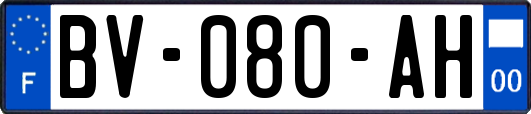 F
BV-080-AH
00